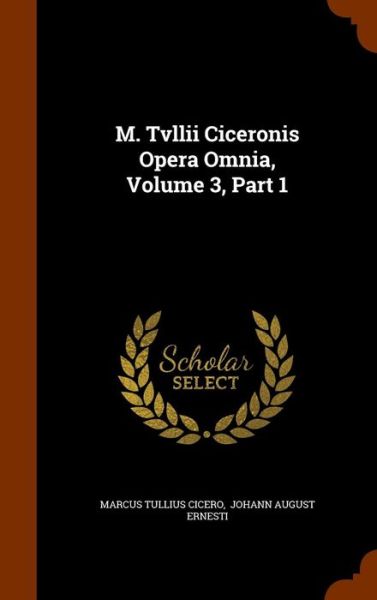 M. Tvllii Ciceronis Opera Omnia, Volume 3, Part 1

Scholar SELECT

MARCUS TULLIUS CICERO, JOHANN AUGUST ERNESTI